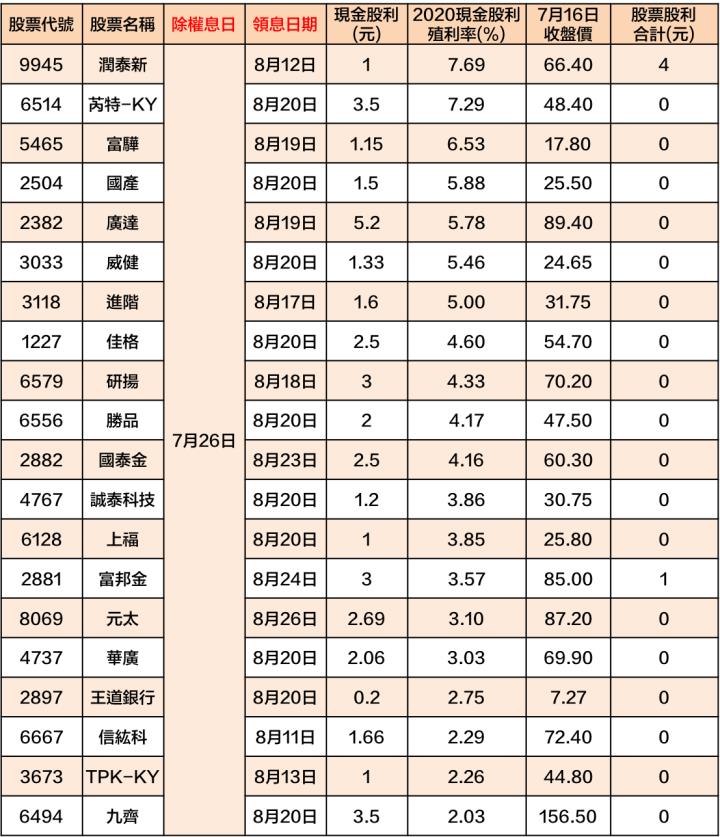 | 股票代號 | 股票名稱 | 除權息日 | 領息日期 | 現金股利(元) | 2020現金股利殖利率(%) | 7月16日收盤價 | 股票股利合計(元) |
|---|---|---|---|---|---|---|---|
| 9945 | 潤泰新 | 7月26日 | 8月12日 | 1 | 7.69 | 66.40 | 4 |
| 6514 | 芮特-KY | | 8月20日 | 3.5 | 7.29 | 48.40 | 0 |
| 5465 | 富驊 | | 8月19日 | 1.15 | 6.53 | 17.80 | 0 |
| 2504 | 國產 | | 8月20日 | 1.5 | 5.88 | 25.50 | 0 |
| 2382 | 廣達 | | 8月19日 | 5.2 | 5.78 | 89.40 | 0 |
| 3033 | 威健 | | 8月20日 | 1.33 | 5.46 | 24.65 | 0 |
| 3118 | 進階 | | 8月17日 | 1.6 | 5.00 | 31.75 | 0 |
| 1227 | 佳格 | | 8月20日 | 2.5 | 4.60 | 54.70 | 0 |
| 6579 | 研揚 | | 8月18日 | 3 | 4.33 | 70.20 | 0 |
| 6556 | 勝品 | | 8月20日 | 2 | 4.17 | 47.50 | 0 |
| 2882 | 國泰金 | | 8月23日 | 2.5 | 4.16 | 60.30 | 0 |
| 4767 | 誠泰科技 | | 8月20日 | 1.2 | 3.86 | 30.75 | 0 |
| 6128 | 上福 | | 8月20日 | 1 | 3.85 | 25.80 | 0 |
| 2881 | 富邦金 | | 8月24日 | 3 | 3.57 | 85.00 | 1 |
| 8069 | 元太 | | 8月26日 | 2.69 | 3.10 | 87.20 | 0 |
| 4737 | 華廣 | | 8月20日 | 2.06 | 3.03 | 69.90 | 0 |
| 2897 | 王道銀行 | | 8月20日 | 0.2 | 2.75 | 7.27 | 0 |
| 6667 | 信紘科 | | 8月11日 | 1.66 | 2.29 | 72.40 | 0 |
| 3673 | TPK-KY | | 8月13日 | 1 | 2.26 | 44.80 | 0 |
| 6494 | 九齊 | | 8月20日 | 3.5 | 2.03 | 156.50 | 0 |